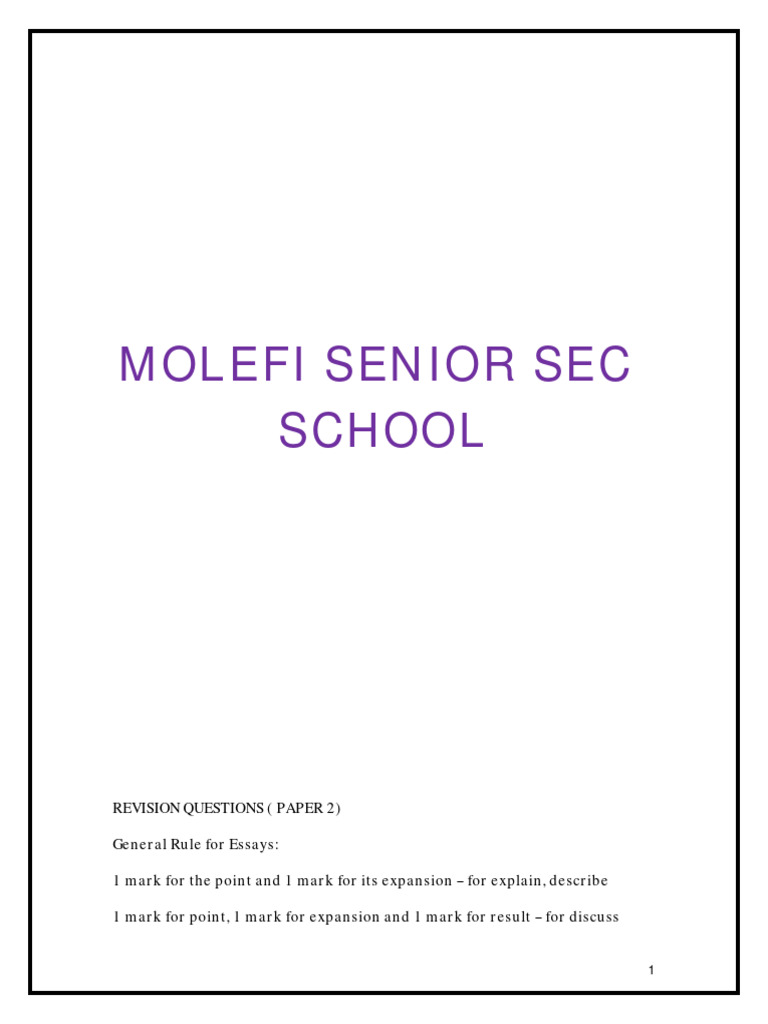 MOLEFI SENIOR SEC SCHOOL

REVISION QUESTIONS ( PAPER 2)

General Rule for Essays:

1 mark for the point and 1 mark for its expansion – for explain, describe

1 mark for point, 1 mark for expansion and 1 mark for result – for discuss

1